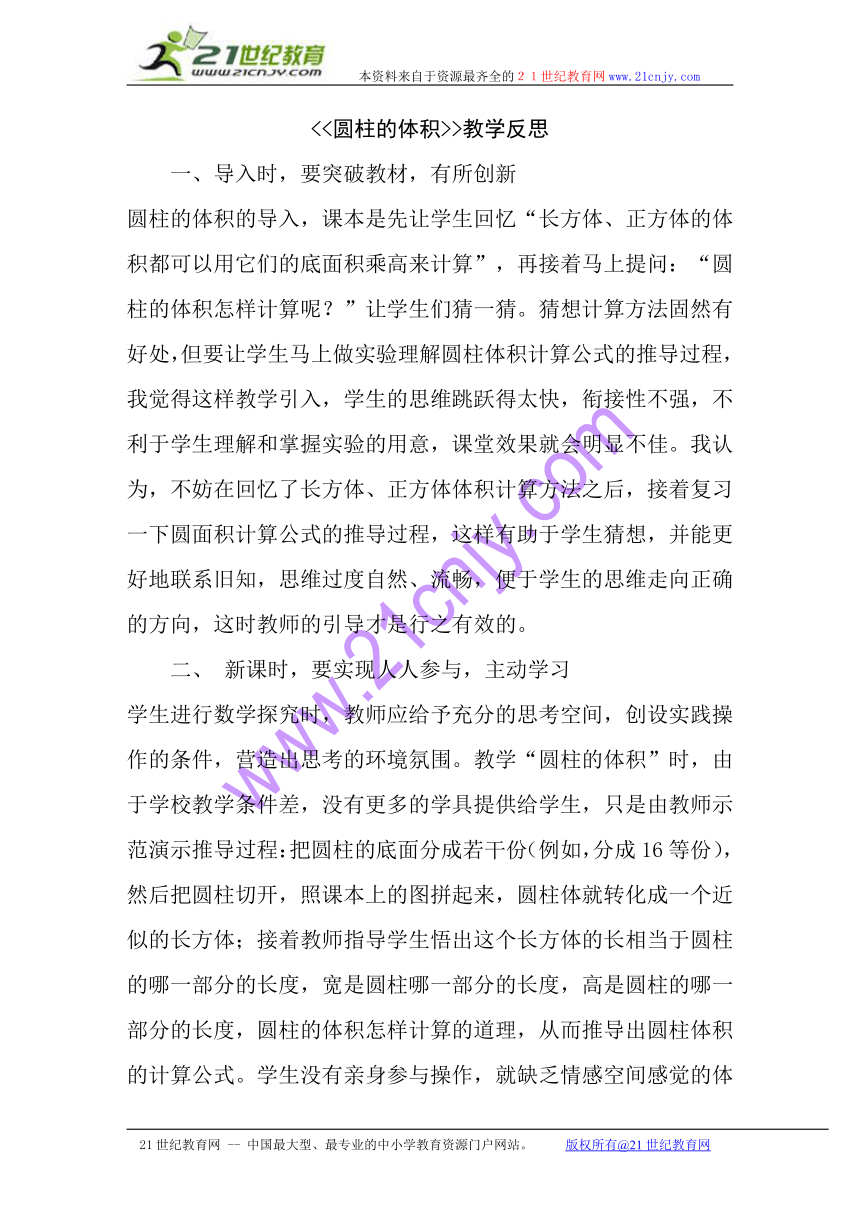 21世纪教育
www.21cnjy.com
本资料来自于资源最齐全的２１世纪教育网www.21cnjy.com

<<圆柱的体积>>教学反思

一、导入时，要突破教材，有所创新

圆柱的体积的导入，课本是先让学生回忆“长方体、正方体的体积都可以用它们的底面积乘高来计算”，再接着马上提问：“圆柱的体积怎样计算呢？”让学生们猜一猜。猜想计算方法固然有好处，但要让学生马上做实验理解圆柱体积计算公式的推导过程，我觉得这样教学引入，学生的思维跳跃得太快，衔接性不强，不利于学生理解和掌握实验的用意，课堂效果就会明显不佳。我认为，不妨在回忆了长方体、正方体体积计算方法之后，接着复习一下圆面积计算公式的推导过程，这样有助于学生猜想，并能更好地联系旧知，思维过度自然、流畅，便于学生的思维走向正确的方向，这时教师的引导才是行之有效的。

二、 新课时，要实现人人参与，主动学习

学生进行数学探究时，教师应给予充分的思考空间，创设实践操作的条件，营造出思考的环境氛围。教学“圆柱的体积”时，由于学校教学条件差，没有更多的学具提供给学生，只是由教师示范演示推导过程：把圆柱的底面分成若干份(例如，分成16等份)，然后把圆柱切开，照课本上的图拼起来，圆柱体就转化成一个近似的长方体；接着教师指导学生悟出这个长方体的长相当于圆柱的哪一部分的长度，宽是圆柱哪一部分的长度，高是圆柱的哪一部分的长度，圆柱的体积怎样计算的道理，从而推导出圆柱体积的计算公式。学生没有亲身参与操作，就缺乏情感空间感觉的体

www.21cnjy.com

21世纪教育网 -- 中国最大型、最专业的中小学教育资源门户网站。 版权所有@21世纪教育网